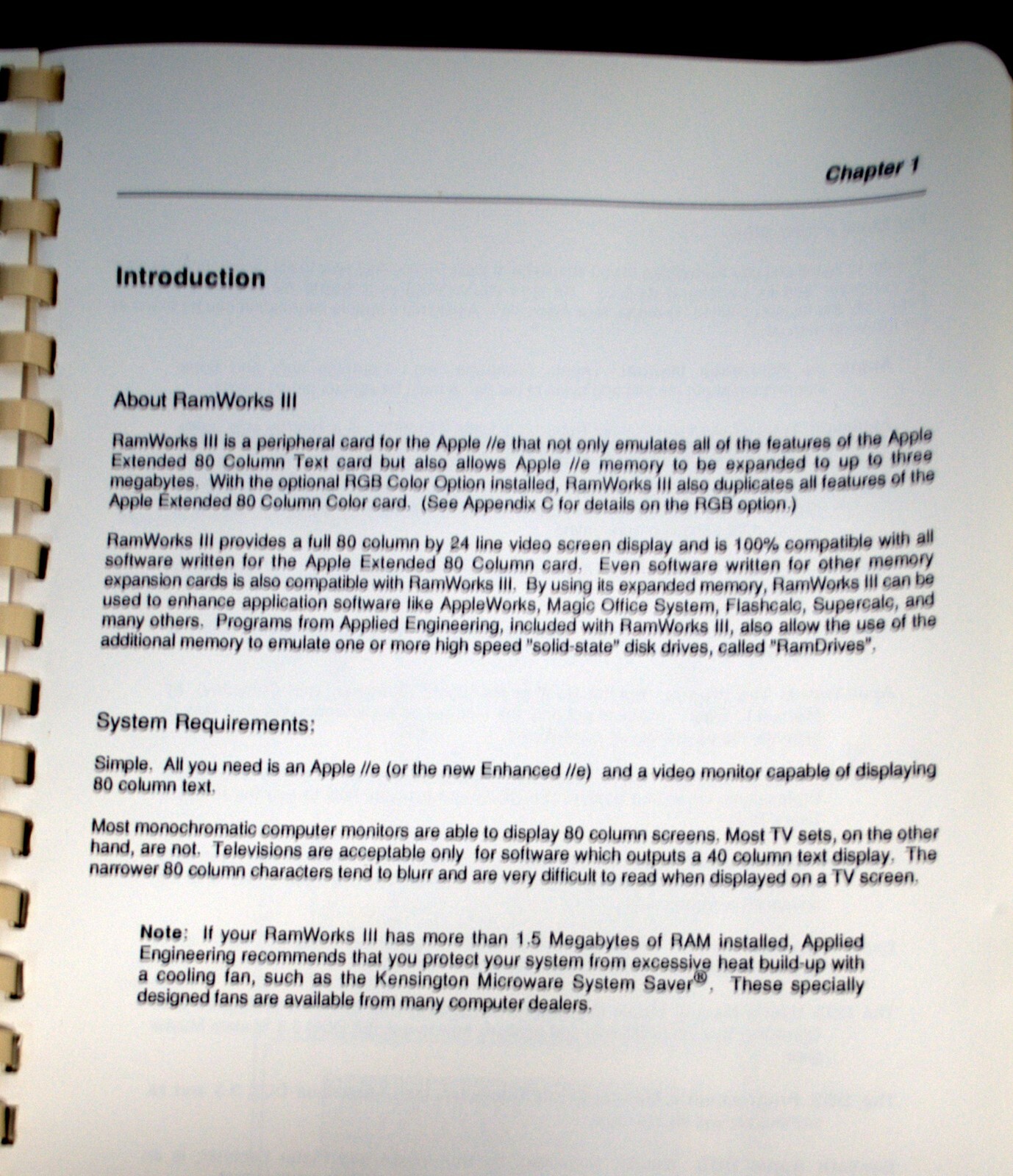 Chapter 1

Introduction

About RamWorks III

RamWorks III is a peripheral card for the Apple //e that not only emulates all of the features of the Apple Extended 80 Column Text card but also allows Apple //e memory to be expanded to up to three megabytes. With the optional RGB Color Option installed, RamWorks III also duplicates all features of the Apple Extended 80 Column Color card. (See Appendix C for details on the RGB option.)

RamWorks III provides a full 80 column by 24 line video screen display and is 100% compatible with all software written for the Apple Extended 80 Column card. Even software written for other memory expansion cards is also compatible with RamWorks III. By using its expanded memory, RamWorks III can be used to enhance application software like AppleWorks, Magic Office System, Flashcalc, Supercalc, and many others. Programs from Applied Engineering, included with RamWorks III, also allow the use of the additional memory to emulate one or more high speed "solid-state" disk drives, called "RamDrives".

System Requirements:

Simple. All you need is an Apple //e (or the new Enhanced //e) and a video monitor capable of displaying 80 column text.

Most monochromatic computer monitors are able to display 80 column screens. Most TV sets, on the other hand, are not. Televisions are acceptable only for software which outputs a 40 column text display. The narrower 80 column characters tend to blurr and are very difficult to read when displayed on a TV screen.

Note: If your RamWorks III has more than 1.5 Megabytes of RAM installed, Applied Engineering recommends that you protect your system from excessive heat build-up with a cooling fan, such as the Kensington Microware System Saver®. These specially designed fans are available from many computer dealers.